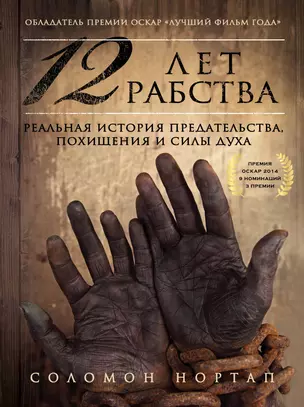 ОБЛАДАТЕЛЬ ПРЕМИИ ОСКАР «ЛУЧШИЙ ФИЛЬМ ГОДА»

12 ЛЕТ РАБСТВА

РЕАЛЬНАЯ ИСТОРИЯ ПРЕДАТЕЛЬСТВА, ПОХИЩЕНИЯ И СИЛЫ ДУХА

ПРЕМИЯ ОСКАР 2014
9 НОМИНАЦИЙ
3 ПРЕМИИ

СОЛОМОН НОРТАП